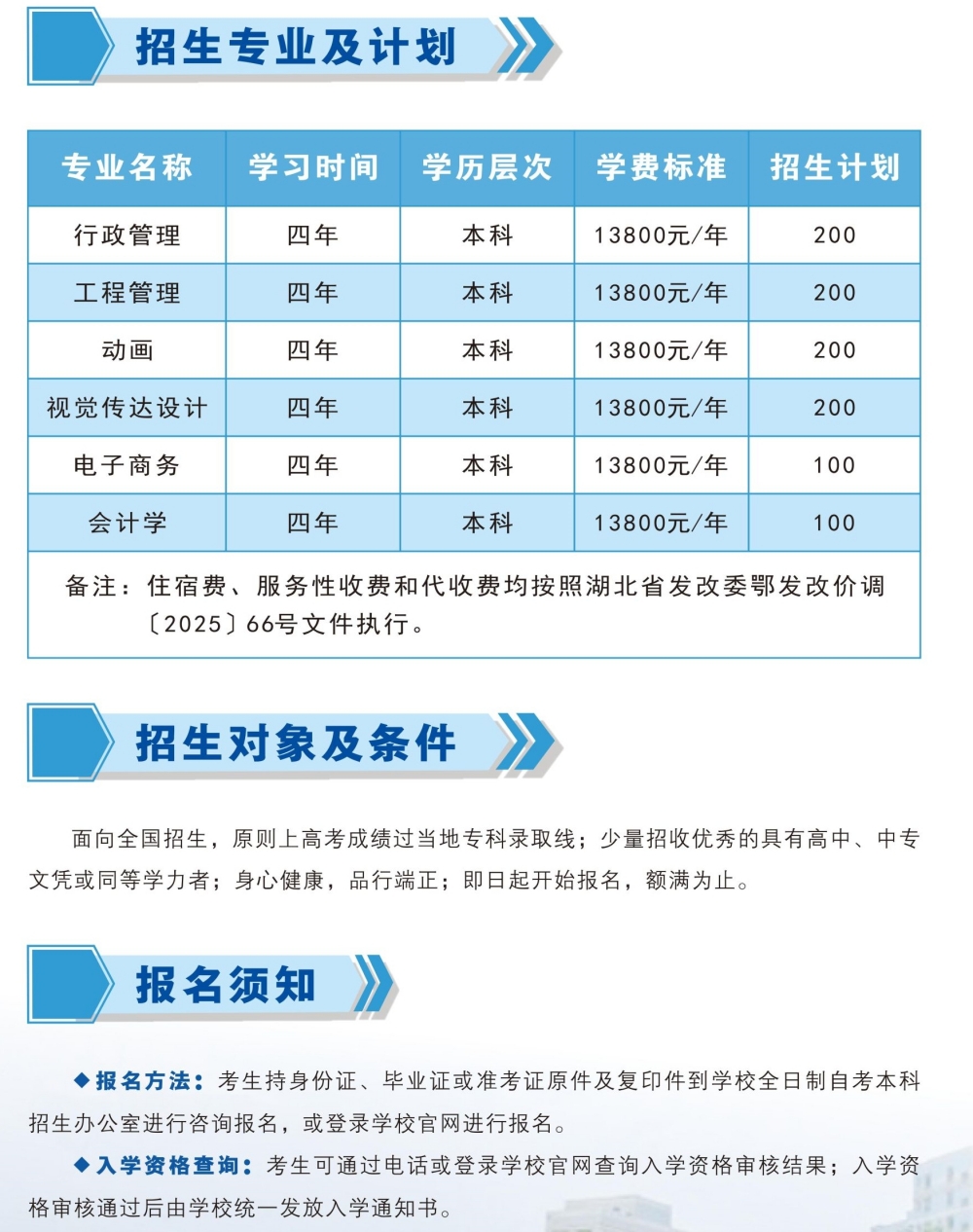 招生专业及计划

| 专业名称 | 学习时间 | 学历层次 | 学费标准 | 招生计划 |
|---|---|---|---|---|
| 行政管理 | 四年 | 本科 | 13800元/年 | 200 |
| 工程管理 | 四年 | 本科 | 13800元/年 | 200 |
| 动画 | 四年 | 本科 | 13800元/年 | 200 |
| 视觉传达设计 | 四年 | 本科 | 13800元/年 | 200 |
| 电子商务 | 四年 | 本科 | 13800元/年 | 100 |
| 会计学 | 四年 | 本科 | 13800元/年 | 100 |

备注：住宿费、服务性收费和代收费均按照湖北省发改委鄂发改价调〔2025〕66号文件执行。

招生对象及条件

面向全国招生，原则上高考成绩过当地专科录取线；少量招收优秀的具有高中、中专文凭或同等学力者；身心健康，品行端正；即日起开始报名，额满为止。

报名须知

◆报名方法：考生持身份证、毕业证或准考证原件及复印件到学校全日制自考本科招生办公室进行咨询报名，或登录学校官网进行报名。

◆入学资格查询：考生可通过电话或登录学校官网查询入学资格审核结果；入学资格审核通过后由学校统一发放入学通知书。